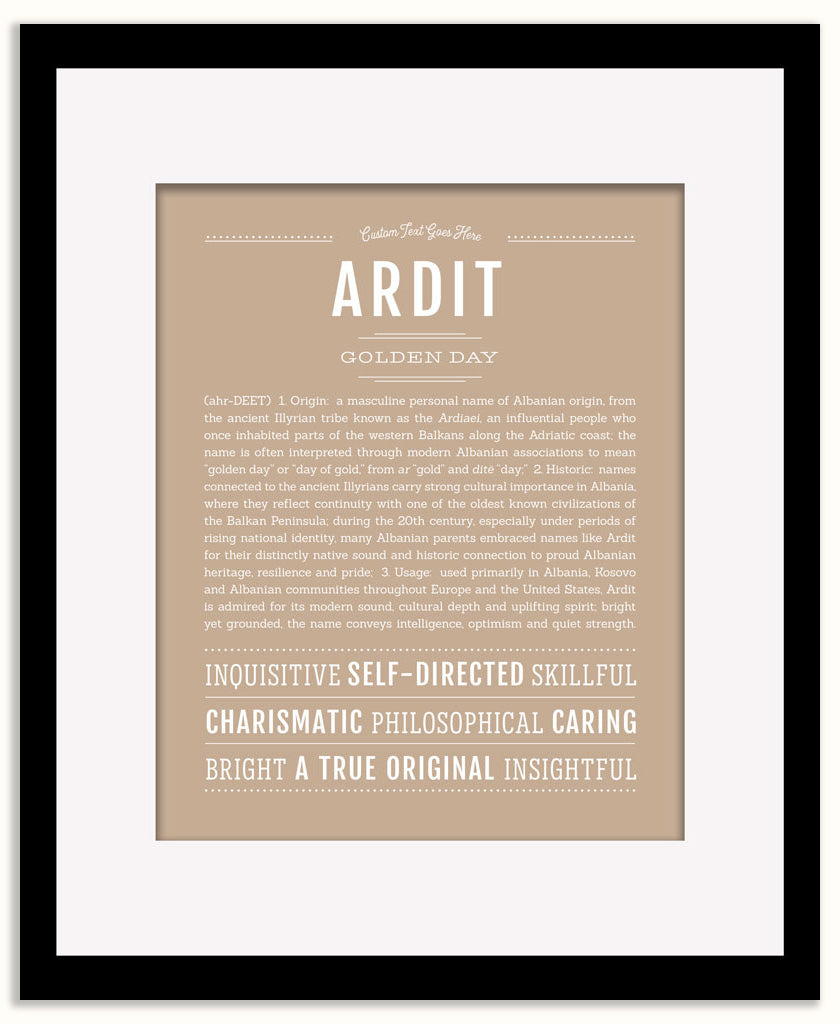 Custom Text Goes Here

ARDIT

GOLDEN DAY

(ahr-DEET) 1. Origin: a masculine personal name of Albanian origin, from the ancient Illyrian tribe known as the Ardiaei, an influential people who once inhabited parts of the western Balkans along the Adriatic coast; the name is often interpreted through modern Albanian associations to mean "golden day" or "day of gold," from ar "gold" and ditë "day;" 2. Historic: names connected to the ancient Illyrians carry strong cultural importance in Albania, where they reflect continuity with one of the oldest known civilizations of the Balkan Peninsula; during the 20th century, especially under periods of rising national identity, many Albanian parents embraced names like Ardit for their distinctly native sound and historic connection to proud Albanian heritage, resilience and pride; 3. Usage: used primarily in Albania, Kosovo and Albanian communities throughout Europe and the United States, Ardit is admired for its modern sound, cultural depth and uplifting spirit; bright yet grounded, the name conveys intelligence, optimism and quiet strength.

INQUISITIVE SELF-DIRECTED SKILLFUL

CHARISMATIC PHILOSOPHICAL CARING

BRIGHT A TRUE ORIGINAL INSIGHTFUL